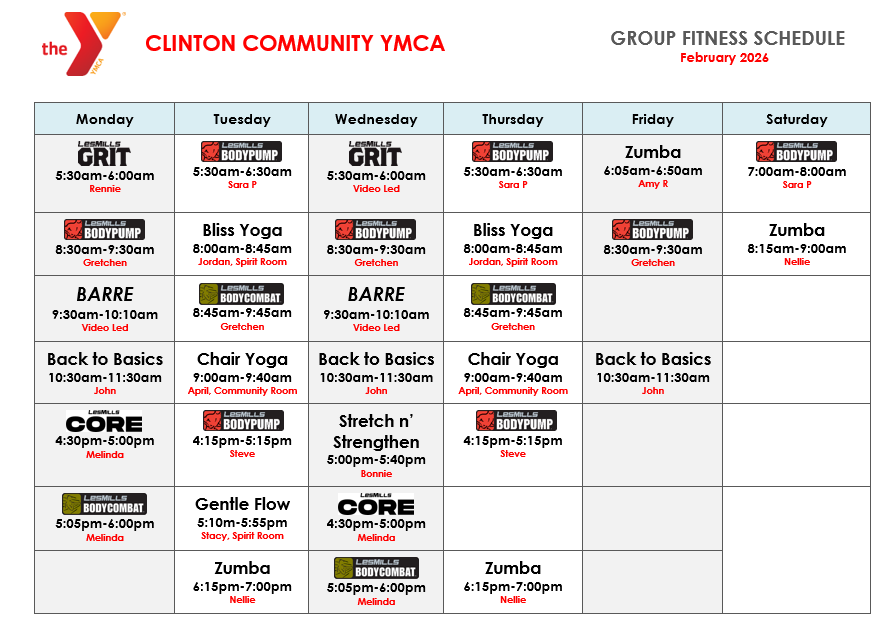 the YMCA

CLINTON COMMUNITY YMCA

GROUP FITNESS SCHEDULE
February 2026

| Monday | Tuesday | Wednesday | Thursday | Friday | Saturday |
|---|---|---|---|---|---|
| LesMills GRIT 5:30am-6:00am Rennie | LesMills BODYPUMP 5:30am-6:30am Sara P | LesMills GRIT 5:30am-6:00am Video Led | LesMills BODYPUMP 5:30am-6:30am Sara P | Zumba 6:05am-6:50am Amy R | LesMills BODYPUMP 7:00am-8:00am Sara P |
| LesMills BODYPUMP 8:30am-9:30am Gretchen | Bliss Yoga 8:00am-8:45am Jordan, Spirit Room | LesMills BODYPUMP 8:30am-9:30am Gretchen | Bliss Yoga 8:00am-8:45am Jordan, Spirit Room | LesMills BODYPUMP 8:30am-9:30am Gretchen | Zumba 8:15am-9:00am Nellie |
| BARRE 9:30am-10:10am Video Led | LesMills BODYCOMBAT 8:45am-9:45am Gretchen | BARRE 9:30am-10:10am Video Led | LesMills BODYCOMBAT 8:45am-9:45am Gretchen | | |
| Back to Basics 10:30am-11:30am John | Chair Yoga 9:00am-9:40am April, Community Room | Back to Basics 10:30am-11:30am John | Chair Yoga 9:00am-9:40am April, Community Room | Back to Basics 10:30am-11:30am John | |
| LesMills CORE 4:30pm-5:00pm Melinda | LesMills BODYPUMP 4:15pm-5:15pm Steve | Stretch n' Strengthen 5:00pm-5:40pm Bonnie | LesMills BODYPUMP 4:15pm-5:15pm Steve | | |
| LesMills BODYCOMBAT 5:05pm-6:00pm Melinda | Gentle Flow 5:10m-5:55pm Stacy, Spirit Room | LesMills CORE 4:30pm-5:00pm Melinda | | | |
| | Zumba 6:15pm-7:00pm Nellie | LesMills BODYCOMBAT 5:05pm-6:00pm Melinda | Zumba 6:15pm-7:00pm Nellie | | |